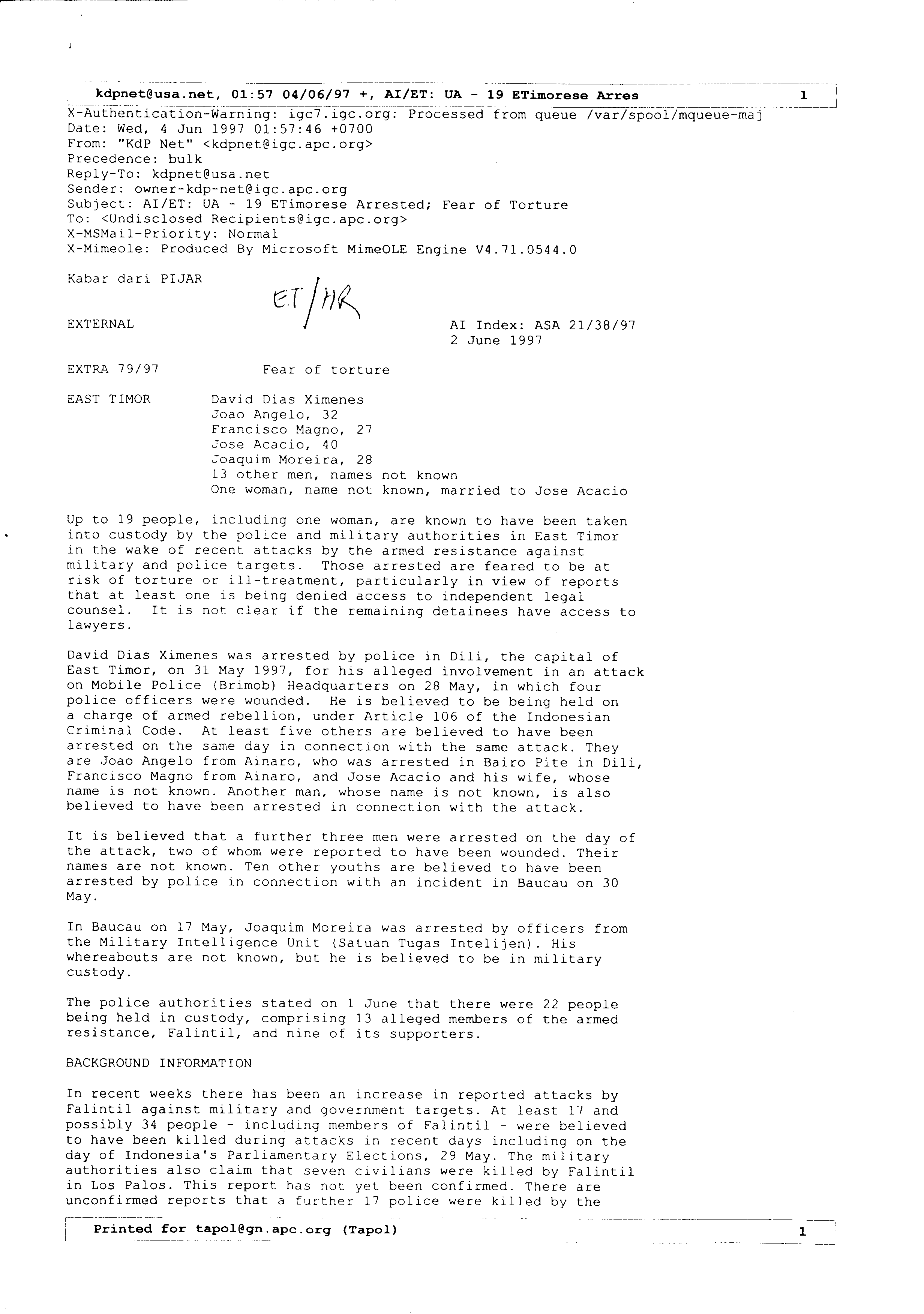 kdpnet@usa.net, 01:57 04/06/97 +, AI/ET: UA - 19 ETimorese Arres 1

X-Authentication-Warning: igc7.igc.org: Processed from queue /var/spool/mqueue-maj
Date: Wed, 4 Jun 1997 01:57:46 +0700
From: "KdP Net" <kdpnet@igc.apc.org>
Precedence: bulk
Reply-To: kdpnet@usa.net
Sender: owner-kdp-net@igc.apc.org
Subject: AI/ET: UA - 19 ETimorese Arrested; Fear of Torture
To: <Undisclosed Recipients@igc.apc.org>
X-MSMail-Priority: Normal
X-Mimeole: Produced By Microsoft MimeOLE Engine V4.71.0544.0

Kabar dari PIJAR

ET/HR

EXTERNAL

AI Index: ASA 21/38/97
2 June 1997

EXTRA 79/97 Fear of torture

EAST TIMOR David Dias Ximenes
Joao Angelo, 32
Francisco Magno, 27
Jose Acacio, 40
Joaquim Moreira, 28
13 other men, names not known
One woman, name not known, married to Jose Acacio

Up to 19 people, including one woman, are known to have been taken into custody by the police and military authorities in East Timor in the wake of recent attacks by the armed resistance against military and police targets. Those arrested are feared to be at risk of torture or ill-treatment, particularly in view of reports that at least one is being denied access to independent legal counsel. It is not clear if the remaining detainees have access to lawyers.

David Dias Ximenes was arrested by police in Dili, the capital of East Timor, on 31 May 1997, for his alleged involvement in an attack on Mobile Police (Brimob) Headquarters on 28 May, in which four police officers were wounded. He is believed to be being held on a charge of armed rebellion, under Article 106 of the Indonesian Criminal Code. At least five others are believed to have been arrested on the same day in connection with the same attack. They are Joao Angelo from Ainaro, who was arrested in Bairo Pite in Dili, Francisco Magno from Ainaro, and Jose Acacio and his wife, whose name is not known. Another man, whose name is not known, is also believed to have been arrested in connection with the attack.

It is believed that a further three men were arrested on the day of the attack, two of whom were reported to have been wounded. Their names are not known. Ten other youths are believed to have been arrested by police in connection with an incident in Baucau on 30 May.

In Baucau on 17 May, Joaquim Moreira was arrested by officers from the Military Intelligence Unit (Satuan Tugas Intelijen). His whereabouts are not known, but he is believed to be in military custody.

The police authorities stated on 1 June that there were 22 people being held in custody, comprising 13 alleged members of the armed resistance, Falintil, and nine of its supporters.

BACKGROUND INFORMATION

In recent weeks there has been an increase in reported attacks by Falintil against military and government targets. At least 17 and possibly 34 people - including members of Falintil - were believed to have been killed during attacks in recent days including on the day of Indonesia's Parliamentary Elections, 29 May. The military authorities also claim that seven civilians were killed by Falintil in Los Palos. This report has not yet been confirmed. There are unconfirmed reports that a further 17 police were killed by the

Printed for tapol@gn.apc.org (Tapol) 1